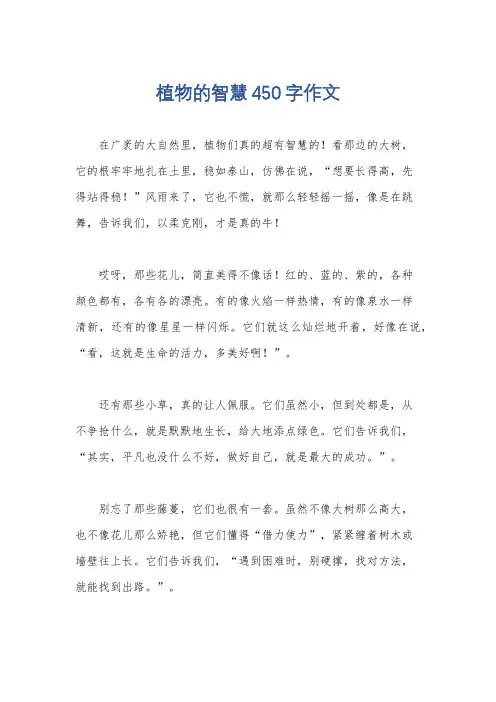 植物的智慧450字作文

在广袤的大自然里，植物们真的超有智慧的！看那边的大树，它的根牢牢地扎在土里，稳如泰山，仿佛在说，“想要长得高，先得站得稳！”风雨来了，它也不慌，就那么轻轻摇一摇，像是在跳舞，告诉我们，以柔克刚，才是真的牛！

哎呀，那些花儿，简直美得不像话！红的、蓝的、紫的，各种颜色都有，各有各的漂亮。有的像火焰一样热情，有的像泉水一样清新，还有的像星星一样闪烁。它们就这么灿烂地开着，好像在说，“看，这就是生命的活力，多美好啊！”。

还有那些小草，真的让人佩服。它们虽然小，但到处都是，从不争抢什么，就是默默地生长，给大地添点绿色。它们告诉我们，“其实，平凡也没什么不好，做好自己，就是最大的成功。”。

别忘了那些藤蔓，它们也很有一套。虽然不像大树那么高大，也不像花儿那么娇艳，但它们懂得“借力使力”，紧紧缠着树木或墙壁往上长。它们告诉我们，“遇到困难时，别硬撑，找对方法，就能找到出路。”。